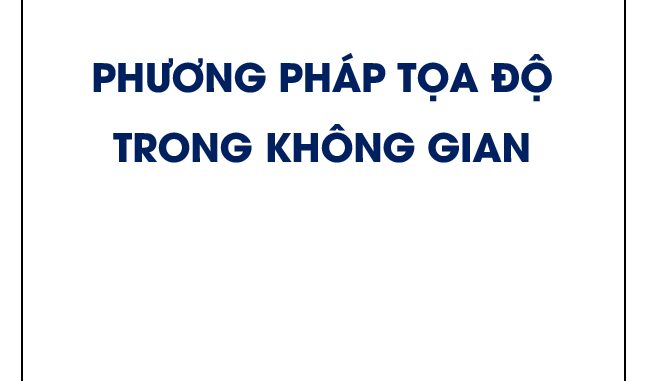 PHƯƠNG PHÁP TỌA ĐỘ TRONG KHÔNG GIAN